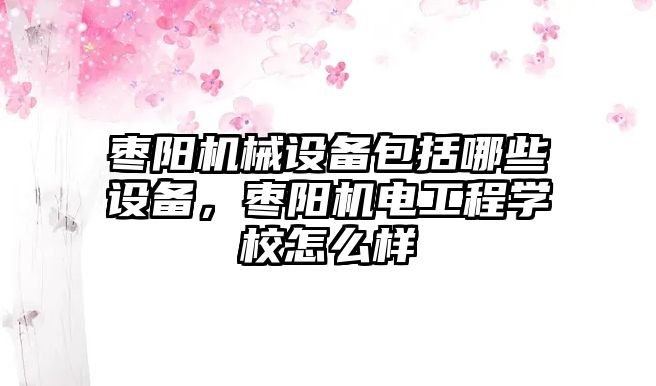 枣阳机械设备包括哪些设备，枣阳机电工程学校怎么样